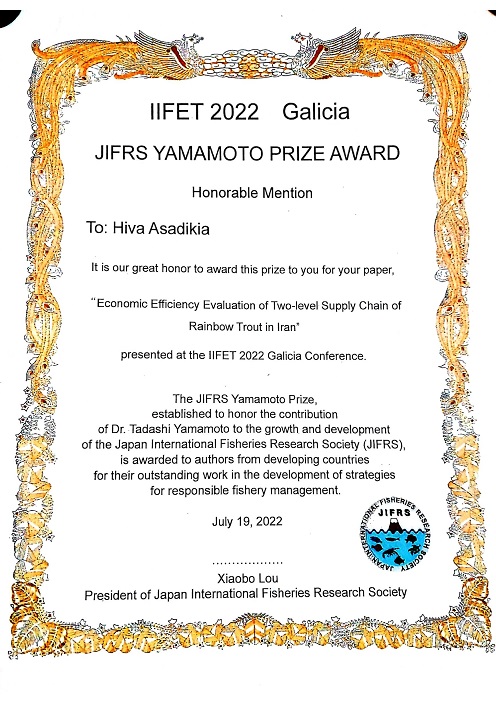 IIFET 2022 Galicia

JIFRS YAMAMOTO PRIZE AWARD

Honorable Mention

To: Hiva Asadikia

It is our great honor to award this prize to you for your paper,

"Economic Efficiency Evaluation of Two-level Supply Chain of Rainbow Trout in Iran"

presented at the IIFET 2022 Galicia Conference.

The JIFRS Yamamoto Prize, established to honor the contribution of Dr. Tadashi Yamamoto to the growth and development of the Japan International Fisheries Research Society (JIFRS), is awarded to authors from developing countries for their outstanding work in the development of strategies for responsible fishery management.

July 19, 2022

JAPAN INTERNATIONAL FISHERIES RESEARCH SOCIETY
JIFRS

..................
Xiaobo Lou
President of Japan International Fisheries Research Society